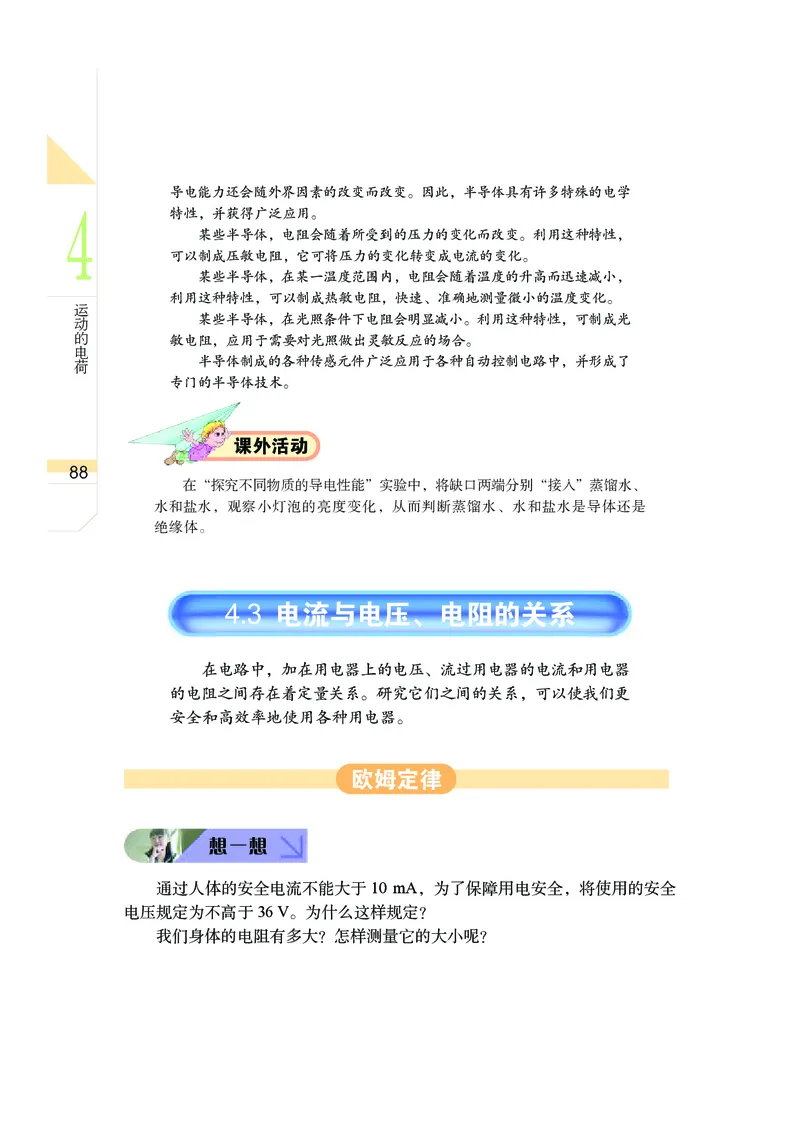 4

运动的电荷

88

导电能力还会随外界因素的改变而改变。因此，半导体具有许多特殊的电学特性，并获得广泛应用。

某些半导体，电阻会随着所受到的压力的变化而改变。利用这种特性，可以制成压敏电阻，它可将压力的变化转变成电流的变化。

某些半导体，在某一温度范围内，电阻会随着温度的升高而迅速减小，利用这种特性，可以制成热敏电阻，快速、准确地测量微小的温度变化。

某些半导体，在光照条件下电阻会明显减小。利用这种特性，可制成光敏电阻，应用于需要对光照做出灵敏反应的场合。

半导体制成的各种传感元件广泛应用于各种自动控制电路中，并形成了专门的半导体技术。

课外活动

在“探究不同物质的导电性能”实验中，将缺口两端分别“接入”蒸馏水、水和盐水，观察小灯泡的亮度变化，从而判断蒸馏水、水和盐水是导体还是绝缘体。

4.3 电流与电压、电阻的关系

在电路中，加在用电器上的电压、流过用电器的电流和用电器的电阻之间存在着定量关系。研究它们之间的关系，可以使我们更安全和高效率地使用各种用电器。

欧姆定律

想一想

通过人体的安全电流不能大于 10 mA，为了保障用电安全，将使用的安全电压规定为不高于 36 V。为什么这样规定？

我们身体的电阻有多大？怎样测量它的大小呢？